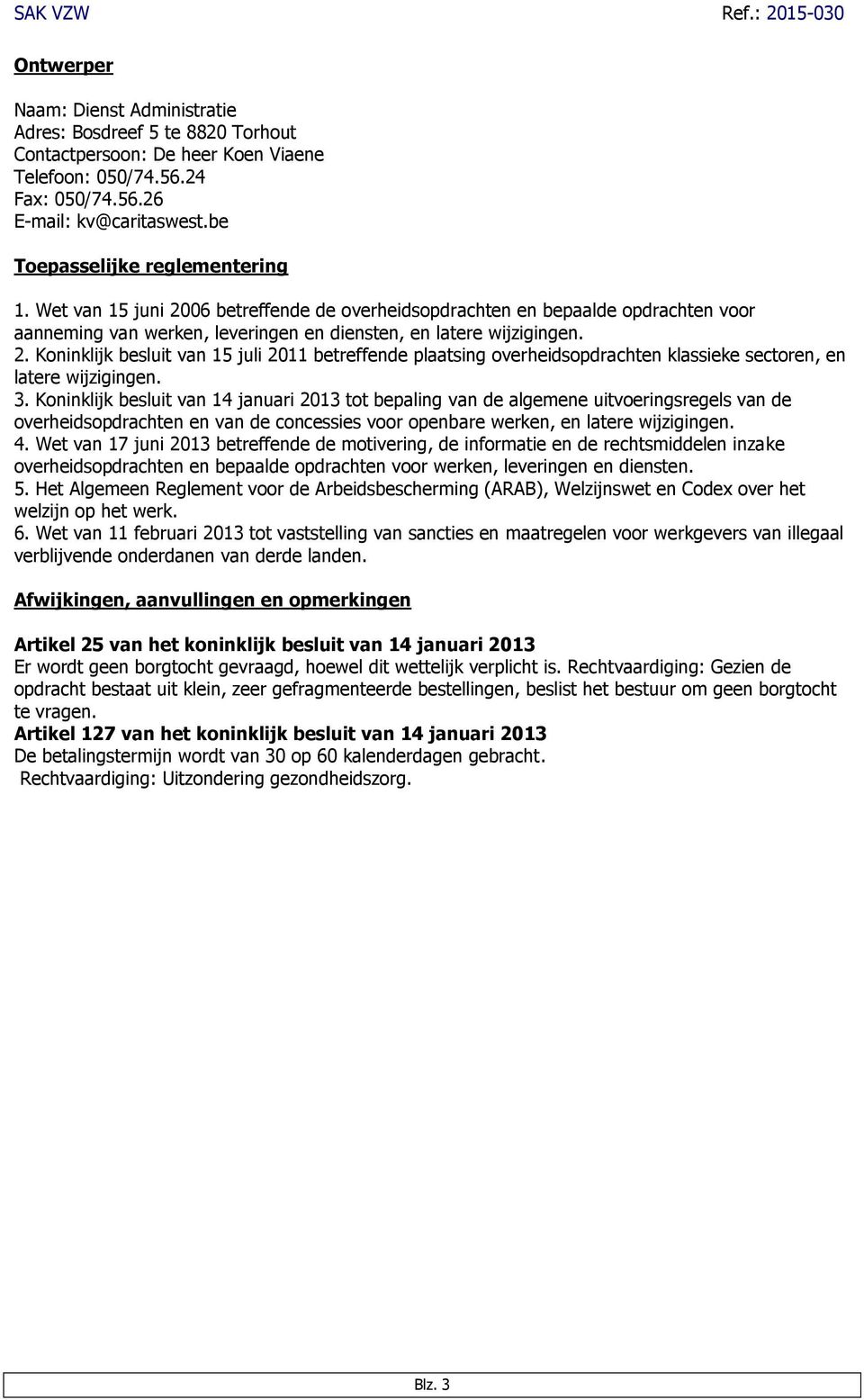 SAK VZW Ref.: 2015-030

Ontwerper

Naam: Dienst Administratie
Adres: Bosdreef 5 te 8820 Torhout
Contactpersoon: De heer Koen Viaene
Telefoon: 050/74.56.24
Fax: 050/74.56.26
E-mail: kv@caritaswest.be

Toepasselijke reglementering

1. Wet van 15 juni 2006 betreffende de overheidsopdrachten en bepaalde opdrachten voor aanneming van werken, leveringen en diensten, en latere wijzigingen.
2. Koninklijk besluit van 15 juli 2011 betreffende plaatsing overheidsopdrachten klassieke sectoren, en latere wijzigingen.
3. Koninklijk besluit van 14 januari 2013 tot bepaling van de algemene uitvoeringsregels van de overheidsopdrachten en van de concessies voor openbare werken, en latere wijzigingen.
4. Wet van 17 juni 2013 betreffende de motivering, de informatie en de rechtsmiddelen inzake overheidsopdrachten en bepaalde opdrachten voor werken, leveringen en diensten.
5. Het Algemeen Reglement voor de Arbeidsbescherming (ARAB), Welzijnswet en Codex over het welzijn op het werk.
6. Wet van 11 februari 2013 tot vaststelling van sancties en maatregelen voor werkgevers van illegaal verblijvende onderdanen van derde landen.

Afwijkingen, aanvullingen en opmerkingen

Artikel 25 van het koninklijk besluit van 14 januari 2013
Er wordt geen borgtocht gevraagd, hoewel dit wettelijk verplicht is. Rechtvaardiging: Gezien de opdracht bestaat uit klein, zeer gefragmenteerde bestellingen, beslist het bestuur om geen borgtocht te vragen.
Artikel 127 van het koninklijk besluit van 14 januari 2013
De betalingstermijn wordt van 30 op 60 kalenderdagen gebracht.
Rechtvaardiging: Uitzondering gezondheidszorg.

Blz. 3